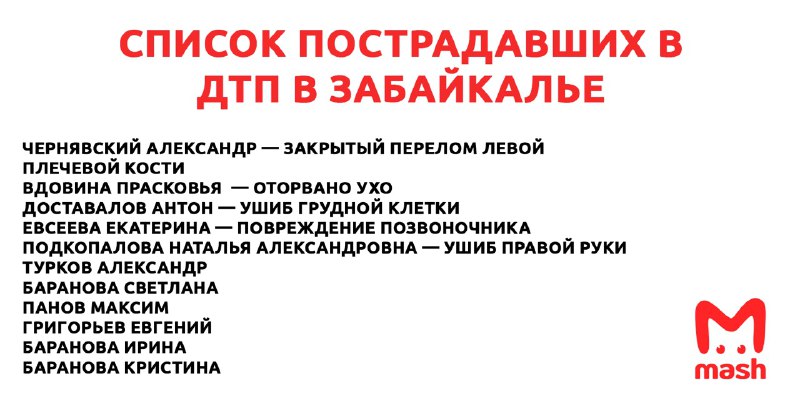 СПИСОК ПОСТРАДАВШИХ В ДТП В ЗАБАЙКАЛЬЕ

ЧЕРНЯВСКИЙ АЛЕКСАНДР — ЗАКРЫТЫЙ ПЕРЕЛОМ ЛЕВОЙ ПЛЕЧЕВОЙ КОСТИ
ВДОВИНА ПРАСКОВЬЯ — ОТОРВАНО УХО
ДОСТАВАЛОВ АНТОН — УШИБ ГРУДНОЙ КЛЕТКИ
ЕВСЕЕВА ЕКАТЕРИНА — ПОВРЕЖДЕНИЕ ПОЗВОНОЧНИКА
ПОДКОПАЛОВА НАТАЛЬЯ АЛЕКСАНДРОВНА — УШИБ ПРАВОЙ РУКИ
ТУРКОВ АЛЕКСАНДР
БАРАНОВА СВЕТЛАНА
ПАНОВ МАКСИМ
ГРИГОРЬЕВ ЕВГЕНИЙ
БАРАНОВА ИРИНА
БАРАНОВА КРИСТИНА

mash